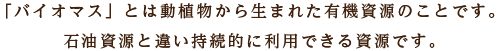 「バイオマス」とは動植物から生まれた有機資源のことです。
石油資源と違い持続的に利用できる資源です。